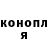 конопл
я